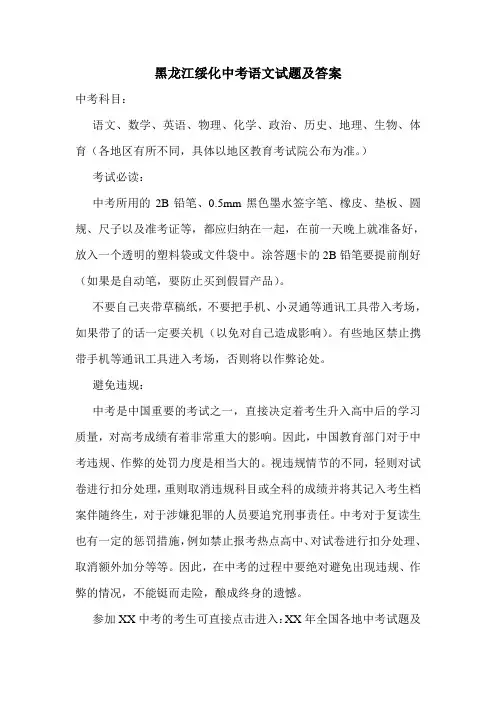 黑龙江绥化中考语文试题及答案

中考科目：

语文、数学、英语、物理、化学、政治、历史、地理、生物、体育（各地区有所不同，具体以地区教育考试院公布为准。）

考试必读：

中考所用的 2B 铅笔、0.5mm 黑色墨水签字笔、橡皮、垫板、圆规、尺子以及准考证等，都应归纳在一起，在前一天晚上就准备好，放入一个透明的塑料袋或文件袋中。涂答题卡的 2B 铅笔要提前削好（如果是自动笔，要防止买到假冒产品）。

不要自己夹带草稿纸，不要把手机、小灵通等通讯工具带入考场，如果带了的话一定要关机（以免对自己造成影响）。有些地区禁止携带手机等通讯工具进入考场，否则将以作弊论处。

避免违规：

中考是中国重要的考试之一，直接决定着考生升入高中后的学习质量，对高考成绩有着非常重大的影响。因此，中国教育部门对于中考违规、作弊的处罚力度是相当大的。视违规情节的不同，轻则对试卷进行扣分处理，重则取消违规科目或全科的成绩并将其记入考生档案伴随终生，对于涉嫌犯罪的人员要追究刑事责任。中考对于复读生也有一定的惩罚措施，例如禁止报考热点高中、对试卷进行扣分处理、取消额外加分等等。因此，在中考的过程中要绝对避免出现违规、作弊的情况，不能铤而走险，酿成终身的遗憾。

参加 XX 中考的考生可直接点击进入：XX 年全国各地中考试题及